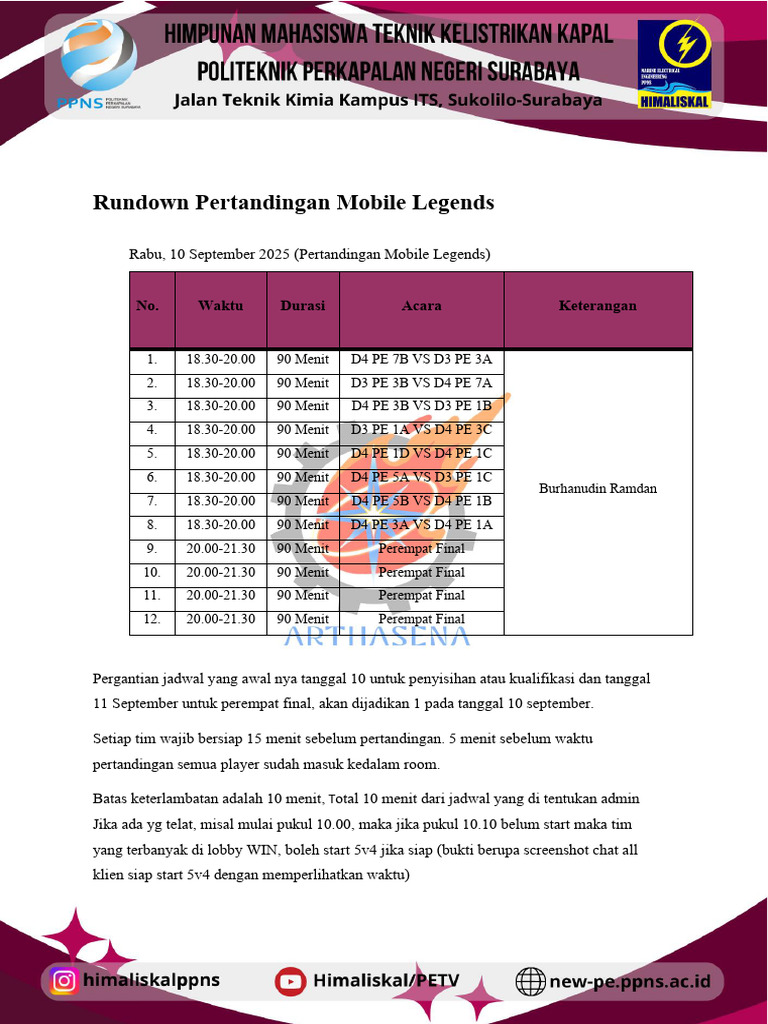 PPNS POLITEKNIK PERKAPALAN NEGERI SURABAYA

HIMPUNAN MAHASISWA TEKNIK KELISTRIKAN KAPAL
POLITEKNIK PERKAPALAN NEGERI SURABAYA
Jalan Teknik Kimia Kampus ITS, Sukolilo-Surabaya

MARINE ELECTRICAL ENGINEERING PPNS
HIMALISKAL

Rundown Pertandingan Mobile Legends

Rabu, 10 September 2025 (Pertandingan Mobile Legends)

| No. | Waktu | Durasi | Acara | Keterangan |
|---|---|---|---|---|
| 1. | 18.30-20.00 | 90 Menit | D4 PE 7B VS D3 PE 3A | Burhanudin Ramdan |
| 2. | 18.30-20.00 | 90 Menit | D3 PE 3B VS D4 PE 7A | |
| 3. | 18.30-20.00 | 90 Menit | D4 PE 3B VS D3 PE 1B | |
| 4. | 18.30-20.00 | 90 Menit | D3 PE 1A VS D4 PE 3C | |
| 5. | 18.30-20.00 | 90 Menit | D4 PE 1D VS D4 PE 1C | |
| 6. | 18.30-20.00 | 90 Menit | D4 PE 5A VS D3 PE 1C | |
| 7. | 18.30-20.00 | 90 Menit | D4 PE 5B VS D4 PE 1B | |
| 8. | 18.30-20.00 | 90 Menit | D4 PE 3A VS D4 PE 1A | |
| 9. | 20.00-21.30 | 90 Menit | Perempat Final | |
| 10. | 20.00-21.30 | 90 Menit | Perempat Final | |
| 11. | 20.00-21.30 | 90 Menit | Perempat Final | |
| 12. | 20.00-21.30 | 90 Menit | Perempat Final | |

ARTHASENA

Pergantian jadwal yang awal nya tanggal 10 untuk penyisihan atau kualifikasi dan tanggal 11 September untuk perempat final, akan dijadikan 1 pada tanggal 10 september.

Setiap tim wajib bersiap 15 menit sebelum pertandingan. 5 menit sebelum waktu pertandingan semua player sudah masuk kedalam room.

Batas keterlambatan adalah 10 menit, Total 10 menit dari jadwal yang di tentukan admin Jika ada yg telat, misal mulai pukul 10.00, maka jika pukul 10.10 belum start maka tim yang terbanyak di lobby WIN, boleh start 5v4 jika siap (bukti berupa screenshot chat all klien siap start 5v4 dengan memperlihatkan waktu)

himaliskalppns Himaliskal/PETV new-pe.ppns.ac.id